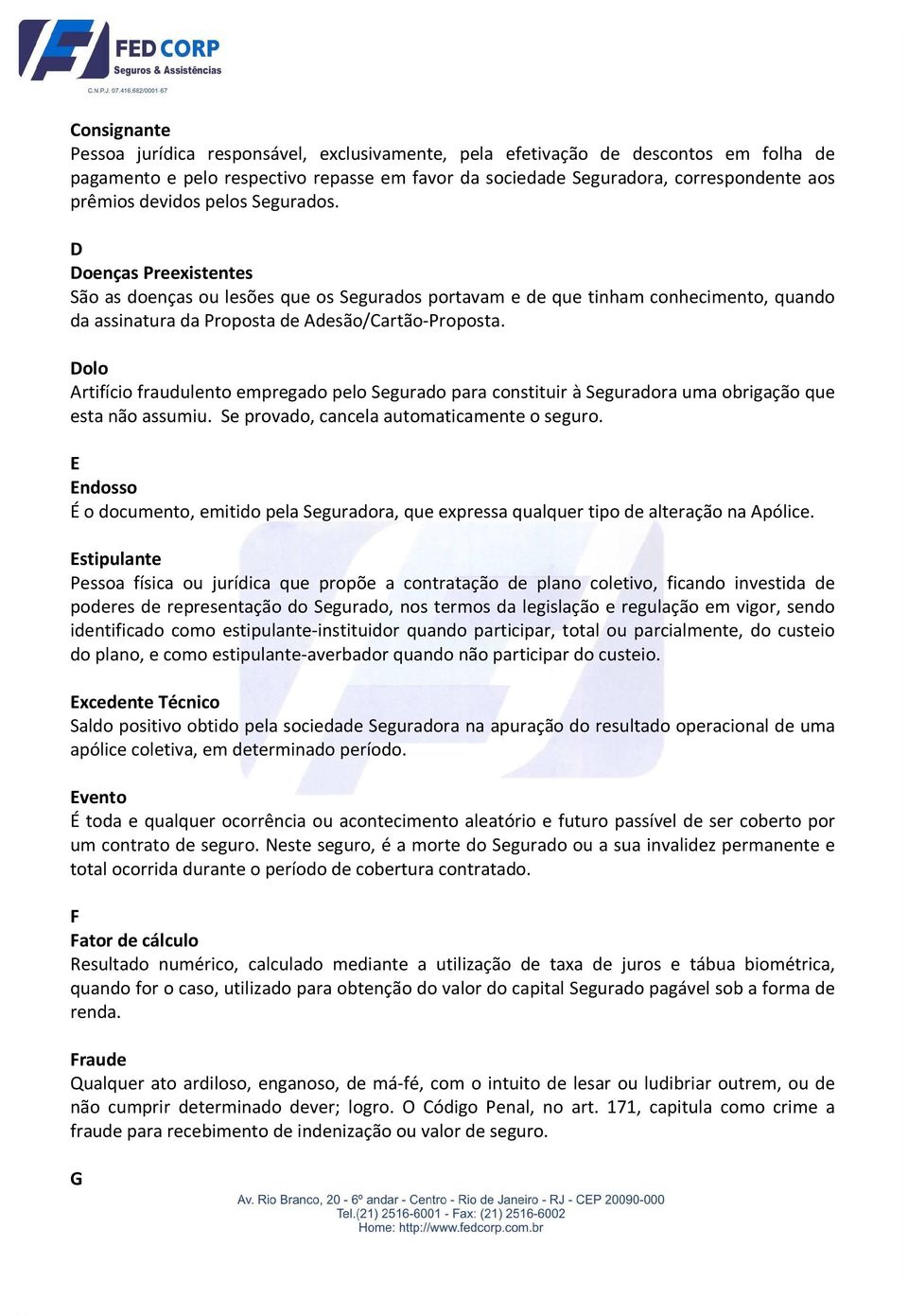 FED CORP
Seguros & Assistências
C.N.P.J. 07.416.682/0001-67

Consignante
Pessoa jurídica responsável, exclusivamente, pela efetivação de descontos em folha de pagamento e pelo respectivo repasse em favor da sociedade Seguradora, correspondente aos prêmios devidos pelos Segurados.

D
Doenças Preexistentes
São as doenças ou lesões que os Segurados portavam e de que tinham conhecimento, quando da assinatura da Proposta de Adesão/Cartão-Proposta.

Dolo
Artifício fraudulento empregado pelo Segurado para constituir à Seguradora uma obrigação que esta não assumiu. Se provado, cancela automaticamente o seguro.

E
Endosso
É o documento, emitido pela Seguradora, que expressa qualquer tipo de alteração na Apólice.

Estipulante
Pessoa física ou jurídica que propõe a contratação de plano coletivo, ficando investida de poderes de representação do Segurado, nos termos da legislação e regulação em vigor, sendo identificado como estipulante-instituidor quando participar, total ou parcialmente, do custeio do plano, e como estipulante-averbador quando não participar do custeio.

Excedente Técnico
Saldo positivo obtido pela sociedade Seguradora na apuração do resultado operacional de uma apólice coletiva, em determinado período.

Evento
É toda e qualquer ocorrência ou acontecimento aleatório e futuro passível de ser coberto por um contrato de seguro. Neste seguro, é a morte do Segurado ou a sua invalidez permanente e total ocorrida durante o período de cobertura contratado.

F
Fator de cálculo
Resultado numérico, calculado mediante a utilização de taxa de juros e tábua biométrica, quando for o caso, utilizado para obtenção do valor do capital Segurado pagável sob a forma de renda.

Fraude
Qualquer ato ardiloso, enganoso, de má-fé, com o intuito de lesar ou ludibriar outrem, ou de não cumprir determinado dever; logro. O Código Penal, no art. 171, capitula como crime a fraude para recebimento de indenização ou valor de seguro.

G

Av. Rio Branco, 20 - 6º andar - Centro - Rio de Janeiro - RJ - CEP 20090-000
Tel.(21) 2516-6001 - Fax: (21) 2516-6002
Home: http://www.fedcorp.com.br